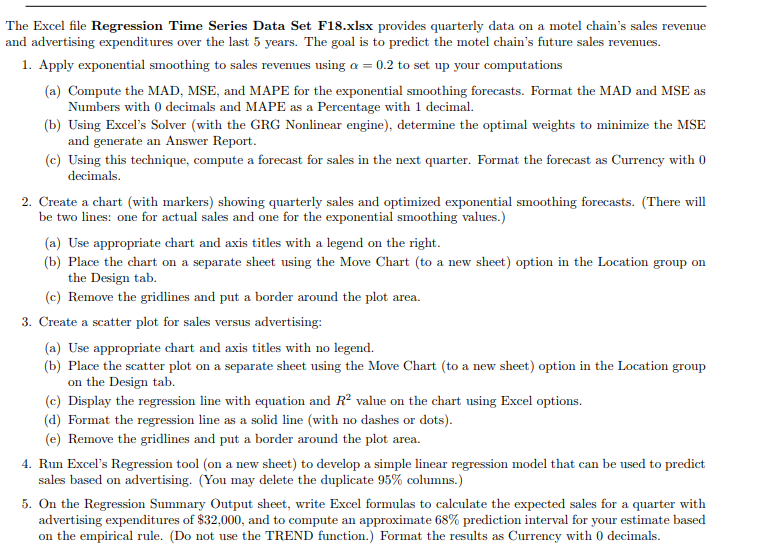 The Excel file **Regression Time Series Data Set F18.xlsx** provides quarterly data on a motel chain's sales revenue and advertising expenditures over the last 5 years. The goal is to predict the motel chain's future sales revenues.

1. Apply exponential smoothing to sales revenues using $\alpha = 0.2$ to set up your computations

(a) Compute the MAD, MSE, and MAPE for the exponential smoothing forecasts. Format the MAD and MSE as Numbers with 0 decimals and MAPE as a Percentage with 1 decimal.

(b) Using Excel's Solver (with the GRG Nonlinear engine), determine the optimal weights to minimize the MSE and generate an Answer Report.

(c) Using this technique, compute a forecast for sales in the next quarter. Format the forecast as Currency with 0 decimals.

2. Create a chart (with markers) showing quarterly sales and optimized exponential smoothing forecasts. (There will be two lines: one for actual sales and one for the exponential smoothing values.)

(a) Use appropriate chart and axis titles with a legend on the right.

(b) Place the chart on a separate sheet using the Move Chart (to a new sheet) option in the Location group on the Design tab.

(c) Remove the gridlines and put a border around the plot area.

3. Create a scatter plot for sales versus advertising:

(a) Use appropriate chart and axis titles with no legend.

(b) Place the scatter plot on a separate sheet using the Move Chart (to a new sheet) option in the Location group on the Design tab.

(c) Display the regression line with equation and $R^2$ value on the chart using Excel options.

(d) Format the regression line as a solid line (with no dashes or dots).

(e) Remove the gridlines and put a border around the plot area.

4. Run Excel's Regression tool (on a new sheet) to develop a simple linear regression model that can be used to predict sales based on advertising. (You may delete the duplicate 95% columns.)

5. On the Regression Summary Output sheet, write Excel formulas to calculate the expected sales for a quarter with advertising expenditures of \$32,000, and to compute an approximate 68% prediction interval for your estimate based on the empirical rule. (Do not use the TREND function.) Format the results as Currency with 0 decimals.